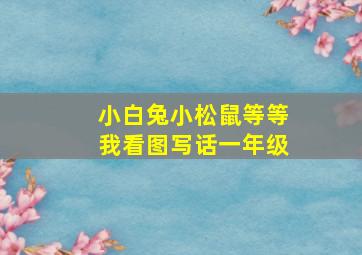 小白兔小松鼠等等
我看图写话一年级